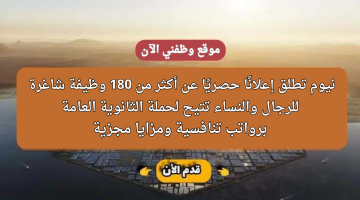 موقع وظفني الآن

نيوم تطلق إعلانًا حصريًا عن أكثر من 180 وظيفة شاغرة للرجال والنساء تتيح لحملة الثانوية العامة برواتب تنافسية ومزايا مجزية

قدم الأن